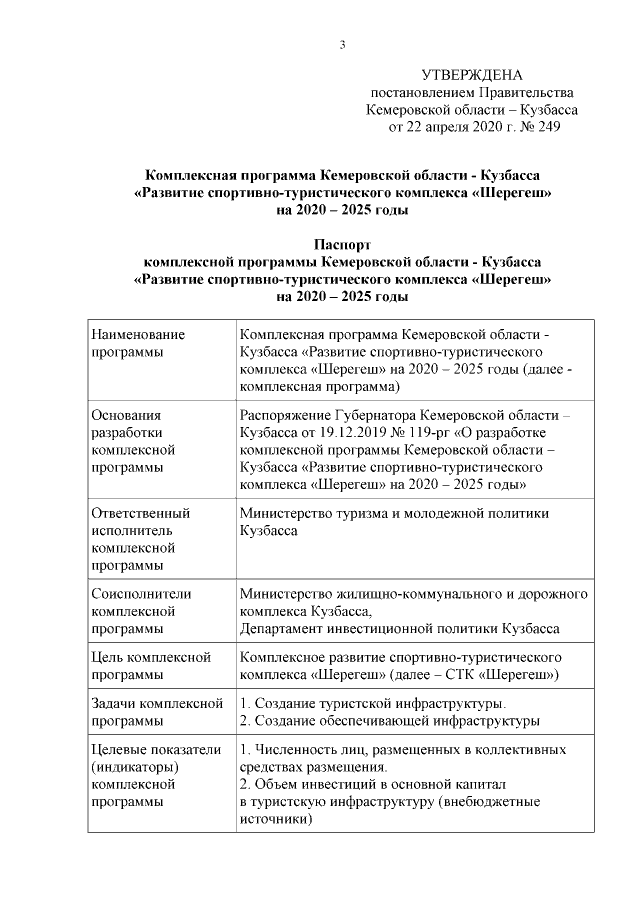 3

УТВЕРЖДЕНА
постановлением Правительства
Кемеровской области – Кузбасса
от 22 апреля 2020 г. № 249

Комплексная программа Кемеровской области - Кузбасса
«Развитие спортивно-туристического комплекса «Шерегеш»
на 2020 – 2025 годы

Паспорт
комплексной программы Кемеровской области - Кузбасса
«Развитие спортивно-туристического комплекса «Шерегеш»
на 2020 – 2025 годы

| | |
|---|---|
| Наименование программы | Комплексная программа Кемеровской области - Кузбасса «Развитие спортивно-туристического комплекса «Шерегеш» на 2020 – 2025 годы (далее - комплексная программа) |
| Основания разработки комплексной программы | Распоряжение Губернатора Кемеровской области – Кузбасса от 19.12.2019 № 119-рг «О разработке комплексной программы Кемеровской области – Кузбасса «Развитие спортивно-туристического комплекса «Шерегеш» на 2020 – 2025 годы» |
| Ответственный исполнитель комплексной программы | Министерство туризма и молодежной политики Кузбасса |
| Соисполнители комплексной программы | Министерство жилищно-коммунального и дорожного комплекса Кузбасса, Департамент инвестиционной политики Кузбасса |
| Цель комплексной программы | Комплексное развитие спортивно-туристического комплекса «Шерегеш» (далее – СТК «Шерегеш») |
| Задачи комплексной программы | 1. Создание туристской инфраструктуры. 2. Создание обеспечивающей инфраструктуры |
| Целевые показатели (индикаторы) комплексной программы | 1. Численность лиц, размещенных в коллективных средствах размещения. 2. Объем инвестиций в основной капитал в туристскую инфраструктуру (внебюджетные источники) |